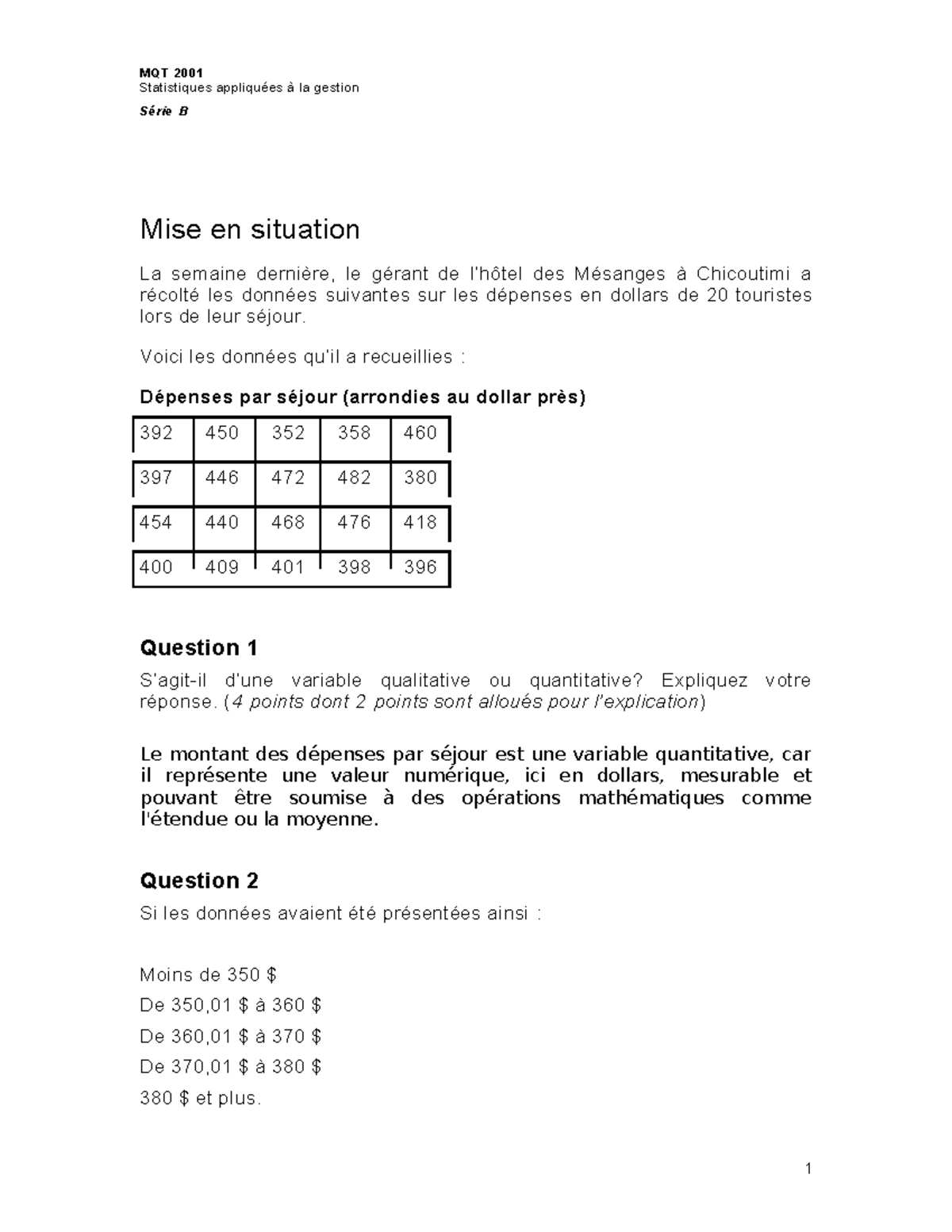 MQT 2001
Statistiques appliquées à la gestion
Série B

Mise en situation

La semaine dernière, le gérant de l'hôtel des Mésanges à Chicoutimi a récolté les données suivantes sur les dépenses en dollars de 20 touristes lors de leur séjour.

Voici les données qu'il a recueillies :

Dépenses par séjour (arrondies au dollar près)

| 392 | 450 | 352 | 358 | 460 |
|---|---|---|---|---|
| 397 | 446 | 472 | 482 | 380 |
| 454 | 440 | 468 | 476 | 418 |
| 400 | 409 | 401 | 398 | 396 |

Question 1

S'agit-il d'une variable qualitative ou quantitative? Expliquez votre réponse. (4 points dont 2 points sont alloués pour l'explication)

Le montant des dépenses par séjour est une variable quantitative, car il représente une valeur numérique, ici en dollars, mesurable et pouvant être soumise à des opérations mathématiques comme l'étendue ou la moyenne.

Question 2

Si les données avaient été présentées ainsi :

Moins de 350 $
De 350,01 $ à 360 $
De 360,01 $ à 370 $
De 370,01 $ à 380 $
380 $ et plus.

1